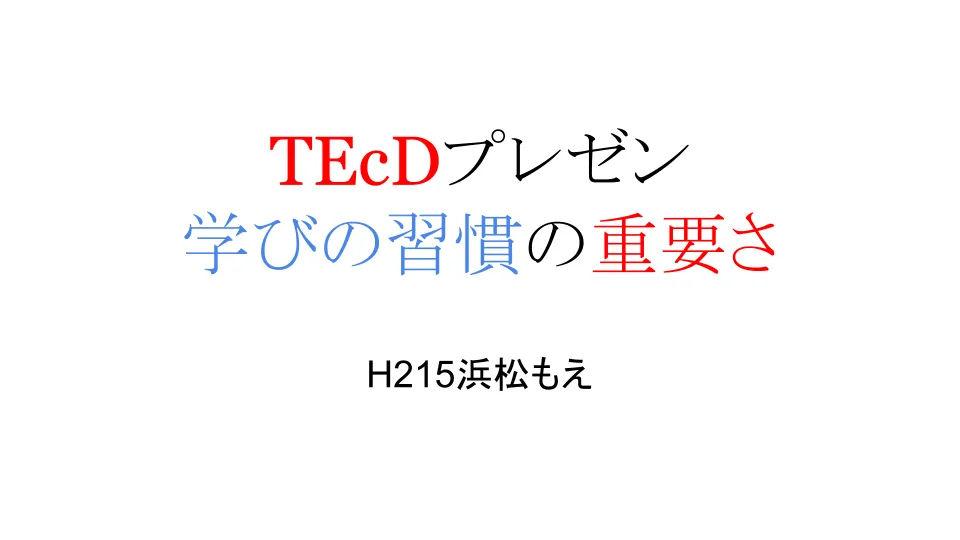 TEcDプレゼン
学びの習慣の重要さ

H215浜松もえ